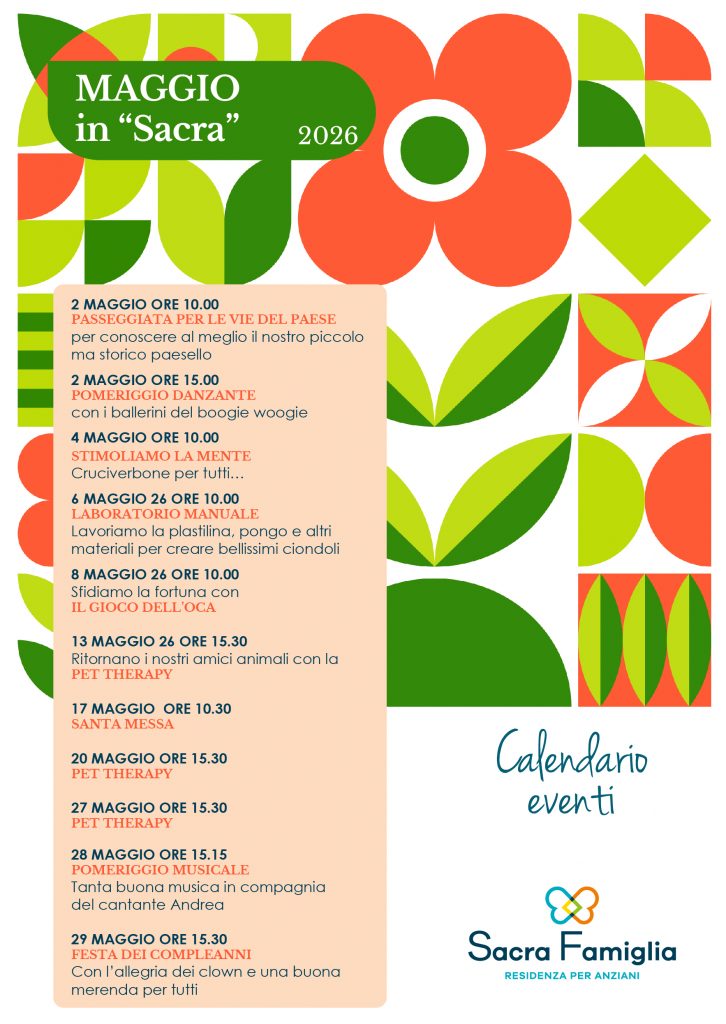 MAGGIO in “Sacra” 2026

2 MAGGIO ORE 10.00
PASSEGGIATA PER LE VIE DEL PAESE
per conoscere al meglio il nostro piccolo ma storico paesello

2 MAGGIO ORE 15.00
POMERIGGIO DANZANTE
con i ballerini del boogie woogie

4 MAGGIO ORE 10.00
STIMOLIAMO LA MENTE
Cruciverbone per tutti…

6 MAGGIO 26 ORE 10.00
LABORATORIO MANUALE
Lavoriamo la plastilina, pongo e altri materiali per creare bellissimi ciondoli

8 MAGGIO 26 ORE 10.00
Sfidiamo la fortuna con
IL GIOCO DELL'OCA

13 MAGGIO 26 ORE 15.30
Ritornano i nostri amici animali con la
PET THERAPY

17 MAGGIO ORE 10.30
SANTA MESSA

20 MAGGIO ORE 15.30
PET THERAPY

27 MAGGIO ORE 15.30
PET THERAPY

28 MAGGIO ORE 15.15
POMERIGGIO MUSICALE
Tanta buona musica in compagnia del cantante Andrea

29 MAGGIO ORE 15.30
FESTA DEI COMPLEANNI
Con l'allegria dei clown e una buona merenda per tutti

Calendario eventi

Sacra Famiglia
RESIDENZA PER ANZIANI